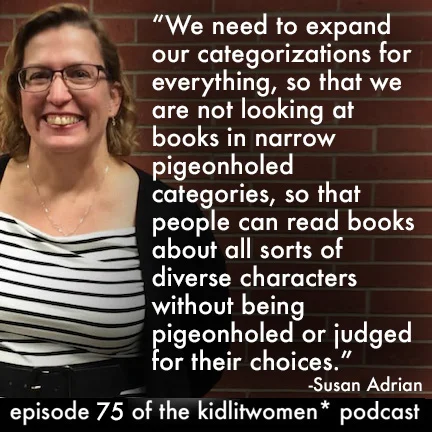 “We need to expand our categorizations for everything, so that we are not looking at books in narrow pigeonholed categories, so that people can read books about all sorts of diverse characters without being pigeonholed or judged for their choices.”
-Susan Adrian

episode 75 of the kidlitwomen* podcast